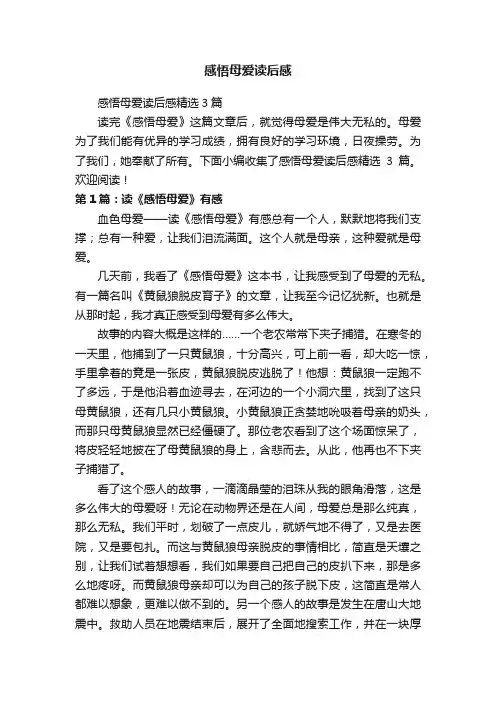 感悟母爱读后感

感悟母爱读后感精选 3 篇

读完《感悟母爱》这篇文章后，就觉得母爱是伟大无私的。母爱为了我们能有优异的学习成绩，拥有良好的学习环境，日夜操劳。为了我们，她奉献了所有。下面小编收集了感悟母爱读后感精选 3 篇。欢迎阅读！

第 1 篇：读《感悟母爱》有感

血色母爱——读《感悟母爱》有感总有一个人，默默地将我们支撑；总有一种爱，让我们泪流满面。这个人就是母亲，这种爱就是母爱。

几天前，我看了《感悟母爱》这本书，让我感受到了母爱的无私。有一篇名叫《黄鼠狼脱皮育子》的文章，让我至今记忆犹新。也就是从那时起，我才真正感受到母爱有多么伟大。

故事的内容大概是这样的……一个老农常常下夹子捕猎。在寒冬的一天里，他捕到了一只黄鼠狼，十分高兴，可上前一看，却大吃一惊，手里拿着的竟是一张皮，黄鼠狼脱皮逃脱了！他想：黄鼠狼一定跑不了多远，于是他沿着血迹寻去，在河边的一个小洞穴里，找到了这只母黄鼠狼，还有几只小黄鼠狼。小黄鼠狼正贪婪地吮吸着母亲的奶头，而那只母黄鼠狼显然已经僵硬了。那位老农看到了这个场面惊呆了，将皮轻轻地披在了母黄鼠狼的身上，含悲而去。从此，他再也不下夹子捕猎了。

看了这个感人的故事，一滴滴晶莹的泪珠从我的眼角滑落，这是多么伟大的母爱呀！无论在动物界还是在人间，母爱总是那么纯真，那么无私。我们平时，划破了一点皮儿，就娇气地不得了，又是去医院，又是要包扎。而这与黄鼠狼母亲脱皮的事情相比，简直是天壤之别，让我们试着想想看，我们如果要自己把自己的皮扒下来，那是多么地疼呀。而黄鼠狼母亲却可以为自己的孩子脱下皮，这简直是常人都难以想象，更难以做不到的。另一个感人的故事是发生在唐山大地震中。救助人员在地震结束后，展开了全面地搜索工作，并在一块厚